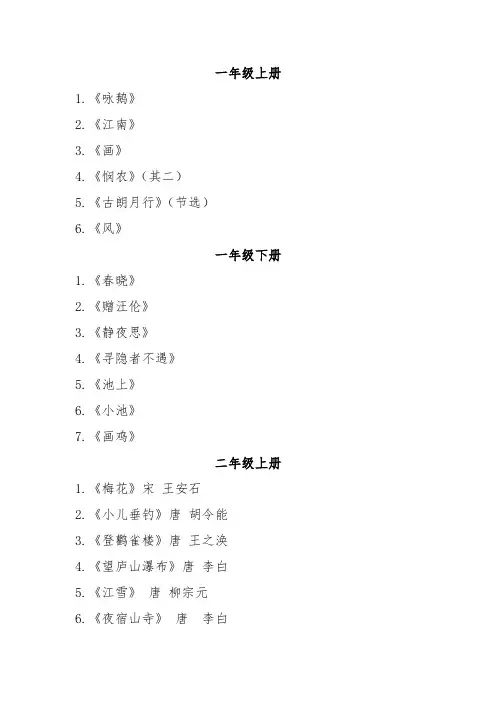 一年级上册

1.《咏鹅》

2.《江南》

3.《画》

4.《悯农》（其二）

5.《古朗月行》（节选）

6.《风》

一年级下册

1.《春晓》

2.《赠汪伦》

3.《静夜思》

4.《寻隐者不遇》

5.《池上》

6.《小池》

7.《画鸡》

二年级上册

1.《梅花》宋 王安石

2.《小儿垂钓》唐 胡令能

3.《登鹳雀楼》唐 王之涣

4.《望庐山瀑布》唐 李白

5.《江雪》 唐 柳宗元

6.《夜宿山寺》 唐 李白